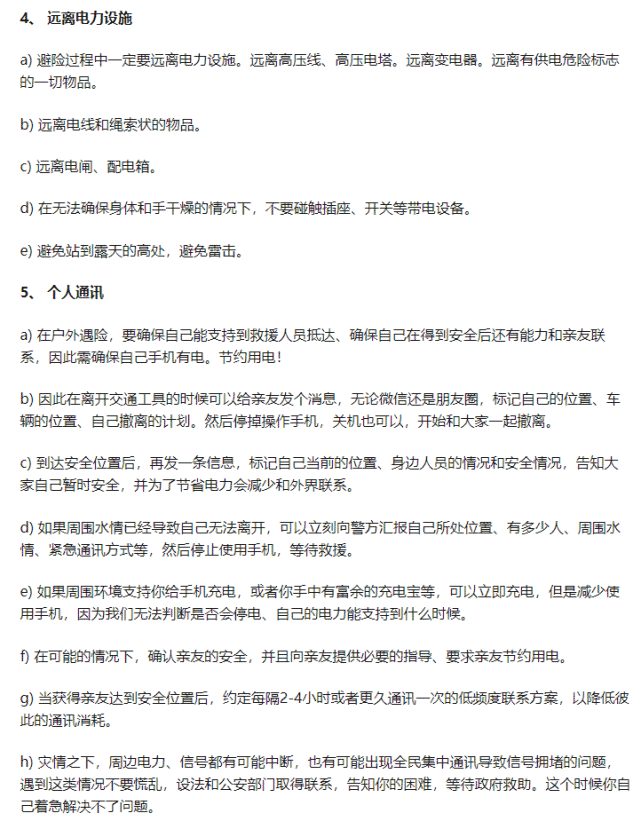 4、 远离电力设施

a) 避险过程中一定要远离电力设施。远离高压线、高压电塔。远离变电器。远离有供电危险标志的一切物品。

b) 远离电线和绳索状的物品。

c) 远离电闸、配电箱。

d) 在无法确保身体和手干燥的情况下，不要碰触插座、开关等带电设备。

e) 避免站到露天的高处，避免雷击。

5、 个人通讯

a) 在户外遇险，要确保自己能支持到救援人员抵达、确保自己在得到安全后还有能力和亲友联系，因此需确保自己手机有电。节约用电！

b) 因此在离开交通工具的时候可以给亲友发个消息，无论微信还是朋友圈，标记自己的位置、车辆的位置、自己撤离的计划。然后停掉操作手机，关机也可以，开始和大家一起撤离。

c) 到达安全位置后，再发一条信息，标记自己当前的位置、身边人员的情况和安全情况，告知大家自己暂时安全，并为了节省电力会减少和外界联系。

d) 如果周围水情已经导致自己无法离开，可以立刻向警方汇报自己所处位置、有多少人、周围水情、紧急通讯方式等，然后停止使用手机，等待救援。

e) 如果周围环境支持你给手机充电，或者你手中有富余的充电宝等，可以立即充电，但是减少使用手机，因为我们无法判断是否会停电、自己的电力能支持到什么时候。

f) 在可能的情况下，确认亲友的安全，并且向亲友提供必要的指导、要求亲友节约用电。

g) 当获得亲友达到安全位置后，约定每隔2-4小时或者更久通讯一次的低频度联系方案，以降低彼此的通讯消耗。

h) 灾情之下，周边电力、信号都有可能中断，也有可能出现全民集中通讯导致信号拥堵的问题，遇到这类情况不要慌乱，设法和公安部门取得联系，告知你的困难，等待政府救助。这个时候你自己着急解决不了问题。